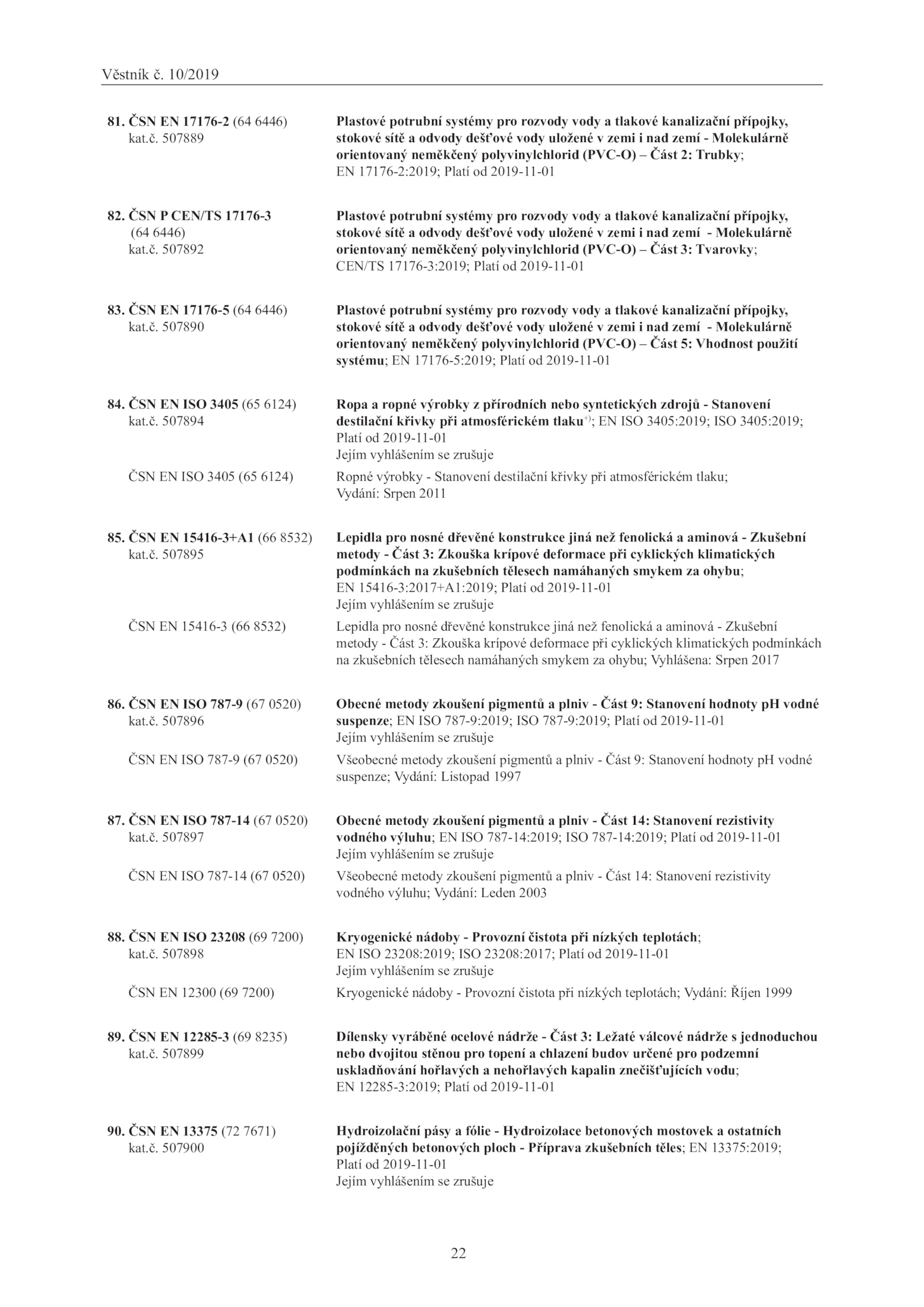 Věstník č. 10/2019

81. ČSN EN 17176-2 (64 6446) kat.č. 507889

Plastové potrubní systémy pro rozvody vody a tlakové kanalizační přípojky, stokové sítě a odvody dešťové vody uložené v zemi i nad zemí - Molekulárně orientovaný neměkčený polyvinylchlorid (PVC-O) – Část 2: Trubky; EN 17176-2:2019; Platí od 2019-11-01

82. ČSN P CEN/TS 17176-3 (64 6446) kat.č. 507892

Plastové potrubní systémy pro rozvody vody a tlakové kanalizační přípojky, stokové sítě a odvody dešťové vody uložené v zemi i nad zemí - Molekulárně orientovaný neměkčený polyvinylchlorid (PVC-O) – Část 3: Tvarovky; CEN/TS 17176-3:2019; Platí od 2019-11-01

83. ČSN EN 17176-5 (64 6446) kat.č. 507890

Plastové potrubní systémy pro rozvody vody a tlakové kanalizační přípojky, stokové sítě a odvody dešťové vody uložené v zemi i nad zemí - Molekulárně orientovaný neměkčený polyvinylchlorid (PVC-O) – Část 5: Vhodnost použití systému; EN 17176-5:2019; Platí od 2019-11-01

84. ČSN EN ISO 3405 (65 6124) kat.č. 507894

Ropa a ropné výrobky z přírodních nebo syntetických zdrojů - Stanovení destilační křivky při atmosférickém tlaku$^{+)}$; EN ISO 3405:2019; ISO 3405:2019; Platí od 2019-11-01
Jejím vyhlášením se zrušuje

ČSN EN ISO 3405 (65 6124)

Ropné výrobky - Stanovení destilační křivky při atmosférickém tlaku; Vydání: Srpen 2011

85. ČSN EN 15416-3+A1 (66 8532) kat.č. 507895

Lepidla pro nosné dřevěné konstrukce jiná než fenolická a aminová - Zkušební metody - Část 3: Zkouška krípové deformace při cyklických klimatických podmínkách na zkušebních tělesech namáhaných smykem za ohybu; EN 15416-3:2017+A1:2019; Platí od 2019-11-01
Jejím vyhlášením se zrušuje

ČSN EN 15416-3 (66 8532)

Lepidla pro nosné dřevěné konstrukce jiná než fenolická a aminová - Zkušební metody - Část 3: Zkouška krípové deformace při cyklických klimatických podmínkách na zkušebních tělesech namáhaných smykem za ohybu; Vyhlášena: Srpen 2017

86. ČSN EN ISO 787-9 (67 0520) kat.č. 507896

Obecné metody zkoušení pigmentů a plniv - Část 9: Stanovení hodnoty pH vodné suspenze; EN ISO 787-9:2019; ISO 787-9:2019; Platí od 2019-11-01
Jejím vyhlášením se zrušuje

ČSN EN ISO 787-9 (67 0520)

Všeobecné metody zkoušení pigmentů a plniv - Část 9: Stanovení hodnoty pH vodné suspenze; Vydání: Listopad 1997

87. ČSN EN ISO 787-14 (67 0520) kat.č. 507897

Obecné metody zkoušení pigmentů a plniv - Část 14: Stanovení rezistivity vodného výluhu; EN ISO 787-14:2019; ISO 787-14:2019; Platí od 2019-11-01
Jejím vyhlášením se zrušuje

ČSN EN ISO 787-14 (67 0520)

Všeobecné metody zkoušení pigmentů a plniv - Část 14: Stanovení rezistivity vodného výluhu; Vydání: Leden 2003

88. ČSN EN ISO 23208 (69 7200) kat.č. 507898

Kryogenické nádoby - Provozní čistota při nízkých teplotách; EN ISO 23208:2019; ISO 23208:2017; Platí od 2019-11-01
Jejím vyhlášením se zrušuje

ČSN EN 12300 (69 7200)

Kryogenické nádoby - Provozní čistota při nízkých teplotách; Vydání: Říjen 1999

89. ČSN EN 12285-3 (69 8235) kat.č. 507899

Dílensky vyráběné ocelové nádrže - Část 3: Ležaté válcové nádrže s jednoduchou nebo dvojitou stěnou pro topení a chlazení budov určené pro podzemní uskladňování hořlavých a nehořlavých kapalin znečišťujících vodu; EN 12285-3:2019; Platí od 2019-11-01

90. ČSN EN 13375 (72 7671) kat.č. 507900

Hydroizolační pásy a fólie - Hydroizolace betonových mostovek a ostatních pojížděných betonových ploch - Příprava zkušebních těles; EN 13375:2019; Platí od 2019-11-01
Jejím vyhlášením se zrušuje

22